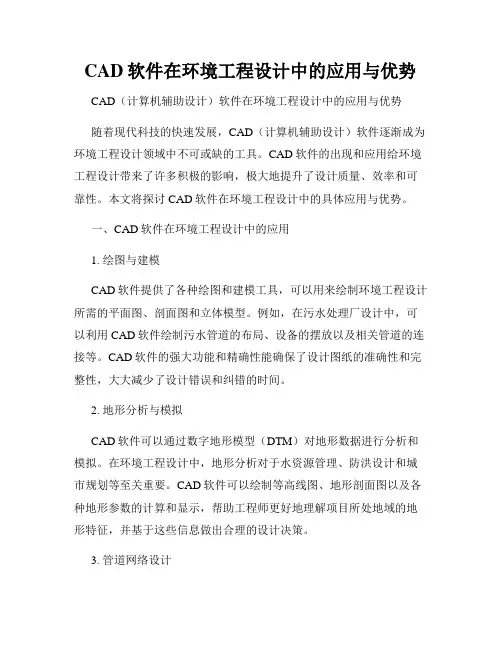 CAD 软件在环境工程设计中的应用与优势

CAD（计算机辅助设计）软件在环境工程设计中的应用与优势

随着现代科技的快速发展，CAD（计算机辅助设计）软件逐渐成为环境工程设计领域中不可或缺的工具。CAD 软件的出现和应用给环境工程设计带来了许多积极的影响，极大地提升了设计质量、效率和可靠性。本文将探讨 CAD 软件在环境工程设计中的具体应用与优势。

一、CAD 软件在环境工程设计中的应用

1. 绘图与建模

CAD 软件提供了各种绘图和建模工具，可以用来绘制环境工程设计所需的平面图、剖面图和立体模型。例如，在污水处理厂设计中，可以利用 CAD 软件绘制污水管道的布局、设备的摆放以及相关管道的连接等。CAD 软件的强大功能和精确性能确保了设计图纸的准确性和完整性，大大减少了设计错误和纠错的时间。

2. 地形分析与模拟

CAD 软件可以通过数字地形模型（DTM）对地形数据进行分析和模拟。在环境工程设计中，地形分析对于水资源管理、防洪设计和城市规划等至关重要。CAD 软件可以绘制等高线图、地形剖面图以及各种地形参数的计算和显示，帮助工程师更好地理解项目所处地域的地形特征，并基于这些信息做出合理的设计决策。

3. 管道网络设计